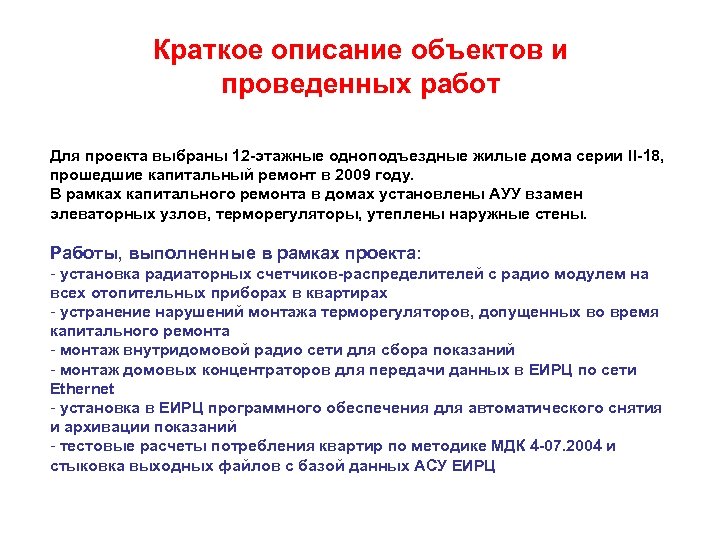 Краткое описание объектов и проведенных работ

Для проекта выбраны 12-этажные одноподъездные жилые дома серии II-18, прошедшие капитальный ремонт в 2009 году.
В рамках капитального ремонта в домах установлены АУУ взамен элеваторных узлов, терморегуляторы, утеплены наружные стены.

Работы, выполненные в рамках проекта:
- установка радиаторных счетчиков-распределителей с радио модулем на всех отопительных приборах в квартирах
- устранение нарушений монтажа терморегуляторов, допущенных во время капитального ремонта
- монтаж внутридомовой радио сети для сбора показаний
- монтаж домовых концентраторов для передачи данных в ЕИРЦ по сети Ethernet
- установка в ЕИРЦ программного обеспечения для автоматического снятия и архивации показаний
- тестовые расчеты потребления квартир по методике МДК 4-07.2004 и стыковка выходных файлов с базой данных АСУ ЕИРЦ